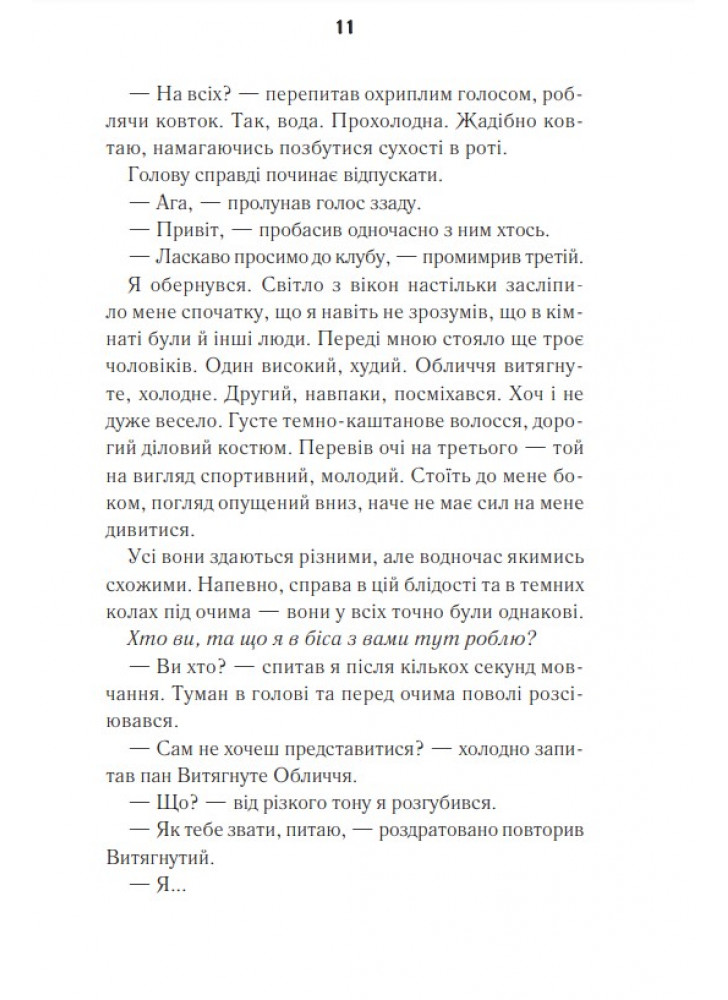 11

— На всіх? — перепитав охриплим голосом, роблячи ковток. Так, вода. Прохолодна. Жадібно ковтаю, намагаючись позбутися сухості в роті.

Голову справді починає відпускати.

— Ага, — пролунав голос ззаду.

— Привіт, — пробасив одночасно з ним хтось.

— Ласкаво просимо до клубу, — промимрив третій.

Я обернувся. Світло з вікон настільки засліпило мене спочатку, що я навіть не зрозумів, що в кімнаті були й інші люди. Переді мною стояло ще троє чоловіків. Один високий, худий. Обличчя витягнуте, холодне. Другий, навпаки, посміхався. Хоч і не дуже весело. Густе темно-каштанове волосся, дорогий діловий костюм. Перевів очі на третього — той на вигляд спортивний, молодий. Стоїть до мене боком, погляд опущений вниз, наче не має сил на мене дивитися.

Усі вони здаються різними, але водночас якимись схожими. Напевно, справа в цій блідості та в темних колах під очима — вони у всіх точно були однакові.

Хто ви, та що я в біса з вами тут роблю?

— Ви хто? — спитав я після кількох секунд мовчання. Туман в голові та перед очима поволі розсіювався.

— Сам не хочеш представитися? — холодно запитав пан Витягнуте Обличчя.

— Що? — від різкого тону я розгубився.

— Як тебе звати, питаю, — роздратовано повторив Витягнутий.

— Я...